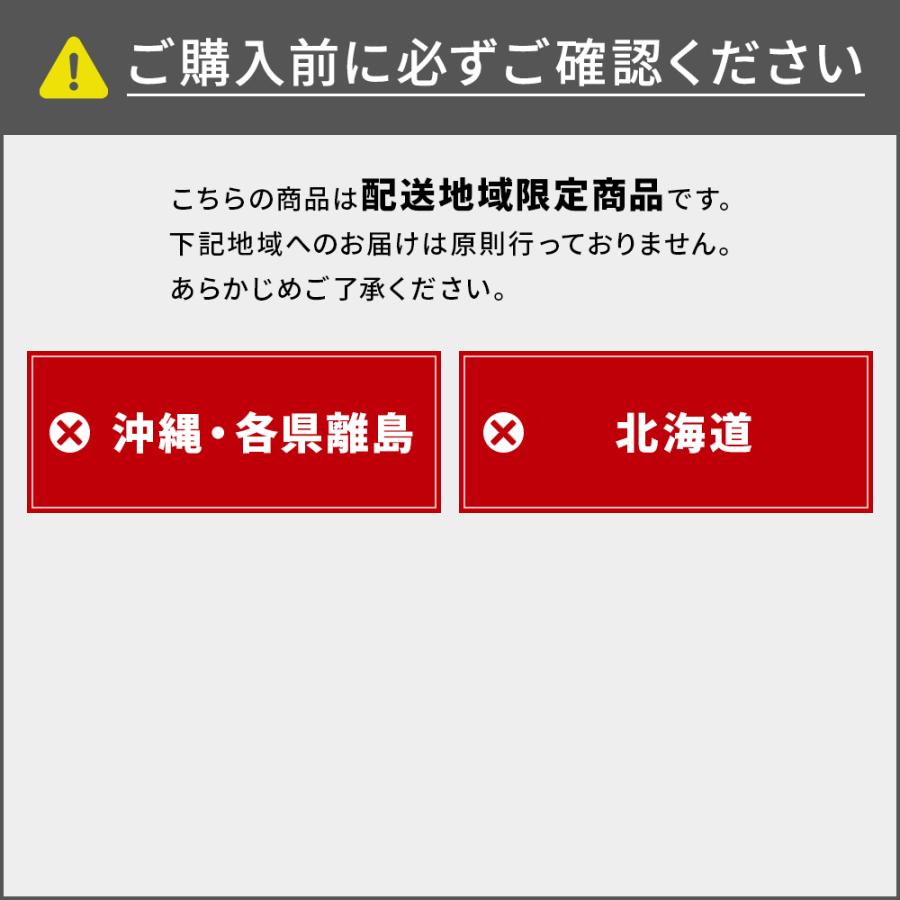 ご購入前に必ずご確認ください

こちらの商品は配送地域限定商品です。
下記地域へのお届けは原則行っておりません。
あらかじめご了承ください。

沖縄・各県離島

北海道